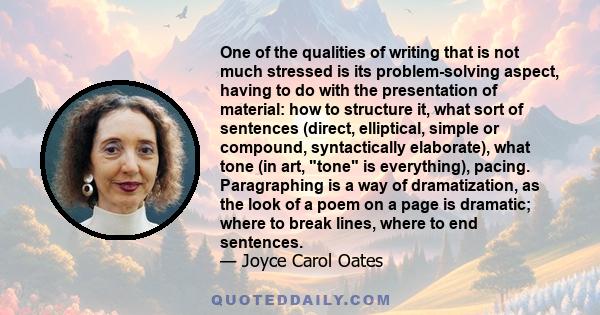 One of the qualities of writing that is not much stressed is its problem-solving aspect, having to do with the presentation of material: how to structure it, what sort of sentences (direct, elliptical, simple or compound, syntactically elaborate), what tone (in art, "tone" is everything), pacing. Paragraphing is a way of dramatization, as the look of a poem on a page is dramatic; where to break lines, where to end sentences.
— Joyce Carol Oates

QUOTEDDAILY.COM